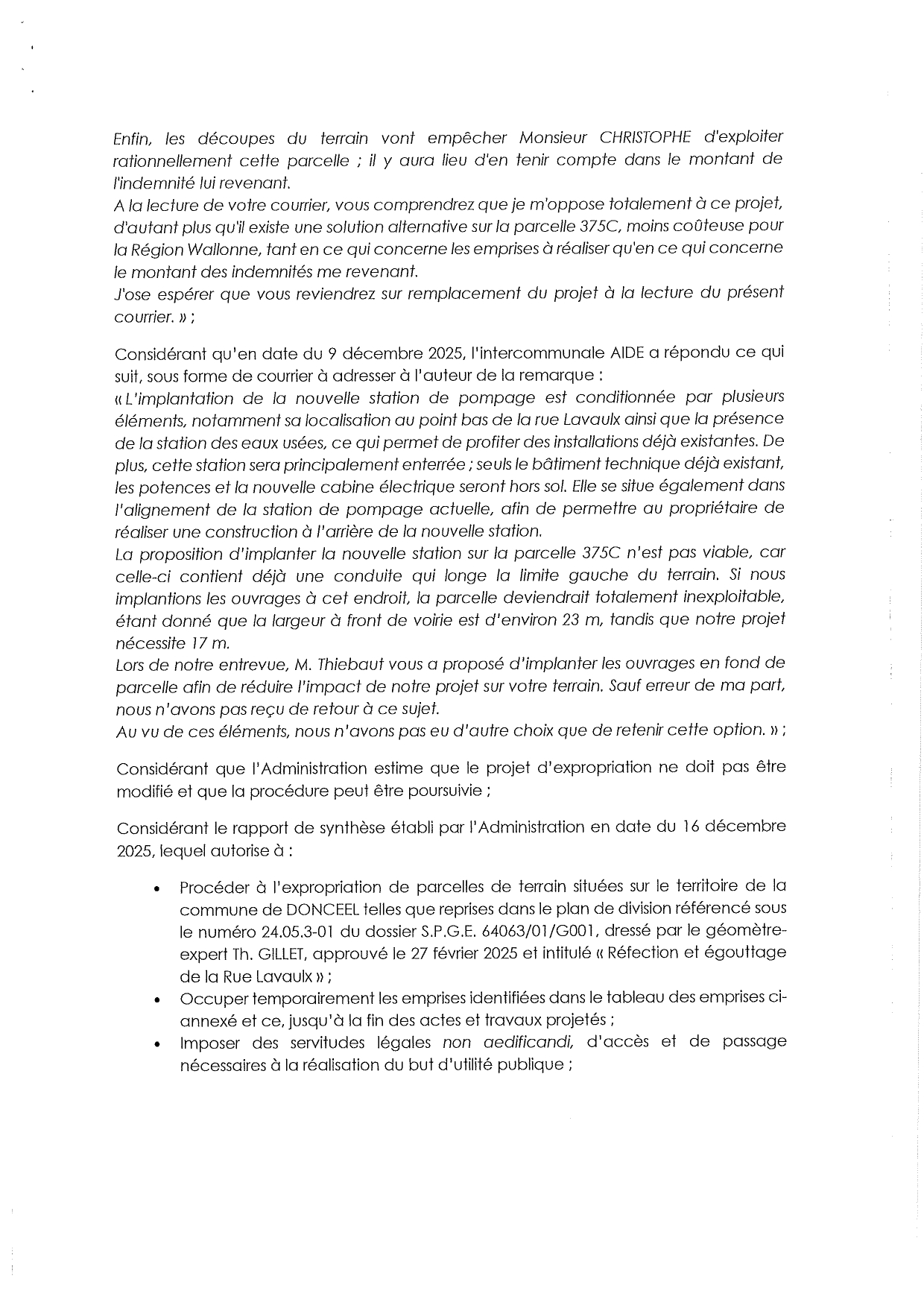 Enfin, les découpes du terrain vont empêcher Monsieur CHRISTOPHE d'exploiter rationnellement cette parcelle ; il y aura lieu d'en tenir compte dans le montant de l'indemnité lui revenant.
A la lecture de votre courrier, vous comprendrez que je m'oppose totalement à ce projet, d'autant plus qu'il existe une solution alternative sur la parcelle 375C, moins coûteuse pour la Région Wallonne, tant en ce qui concerne les emprises à réaliser qu'en ce qui concerne le montant des indemnités me revenant.
J'ose espérer que vous reviendrez sur remplacement du projet à la lecture du présent courrier. » ;

Considérant qu'en date du 9 décembre 2025, l'intercommunale AIDE a répondu ce qui suit, sous forme de courrier à adresser à l'auteur de la remarque :
« L'implantation de la nouvelle station de pompage est conditionnée par plusieurs éléments, notamment sa localisation au point bas de la rue Lavaulx ainsi que la présence de la station des eaux usées, ce qui permet de profiter des installations déjà existantes. De plus, cette station sera principalement enterrée ; seuls le bâtiment technique déjà existant, les potences et la nouvelle cabine électrique seront hors sol. Elle se situe également dans l'alignement de la station de pompage actuelle, afin de permettre au propriétaire de réaliser une construction à l'arrière de la nouvelle station.
La proposition d'implanter la nouvelle station sur la parcelle 375C n'est pas viable, car celle-ci contient déjà une conduite qui longe la limite gauche du terrain. Si nous implantions les ouvrages à cet endroit, la parcelle deviendrait totalement inexploitable, étant donné que la largeur à front de voirie est d'environ 23 m, tandis que notre projet nécessite 17 m.
Lors de notre entrevue, M. Thiebaut vous a proposé d'implanter les ouvrages en fond de parcelle afin de réduire l'impact de notre projet sur votre terrain. Sauf erreur de ma part, nous n'avons pas reçu de retour à ce sujet.
Au vu de ces éléments, nous n'avons pas eu d'autre choix que de retenir cette option. » ;

Considérant que l'Administration estime que le projet d'expropriation ne doit pas être modifié et que la procédure peut être poursuivie ;

Considérant le rapport de synthèse établi par l'Administration en date du 16 décembre 2025, lequel autorise à :

• Procéder à l'expropriation de parcelles de terrain situées sur le territoire de la commune de DONCEEL telles que reprises dans le plan de division référencé sous le numéro 24.05.3-01 du dossier S.P.G.E. 64063/01/G001, dressé par le géomètre-expert Th. GILLET, approuvé le 27 février 2025 et intitulé « Réfection et égouttage de la Rue Lavaulx » ;
• Occuper temporairement les emprises identifiées dans le tableau des emprises ci-annexé et ce, jusqu'à la fin des actes et travaux projetés ;
• Imposer des servitudes légales non aedificandi, d'accès et de passage nécessaires à la réalisation du but d'utilité publique ;